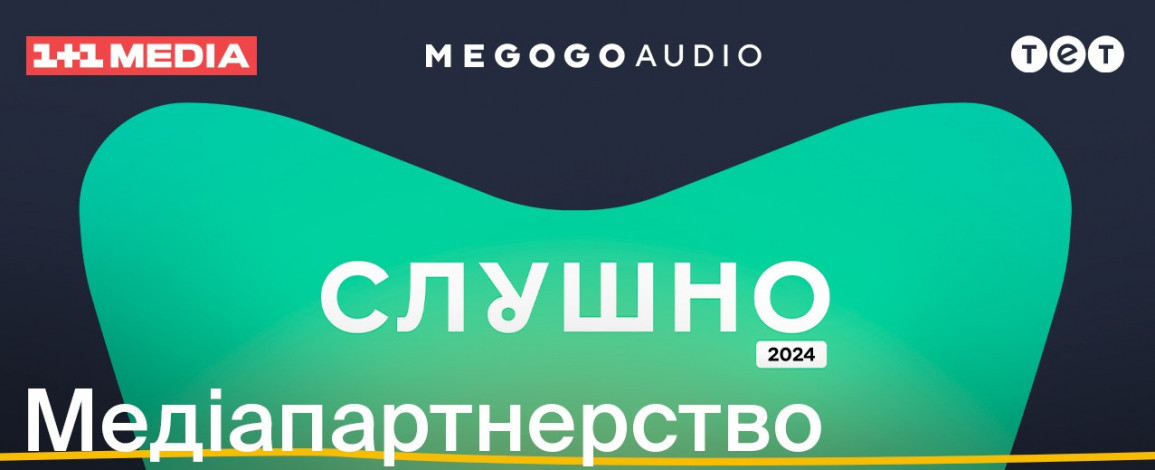 1+1 MEDIA

MEGOGO AUDIO

ТЕТ

СЛУШНО
2024

Медіапартнерство